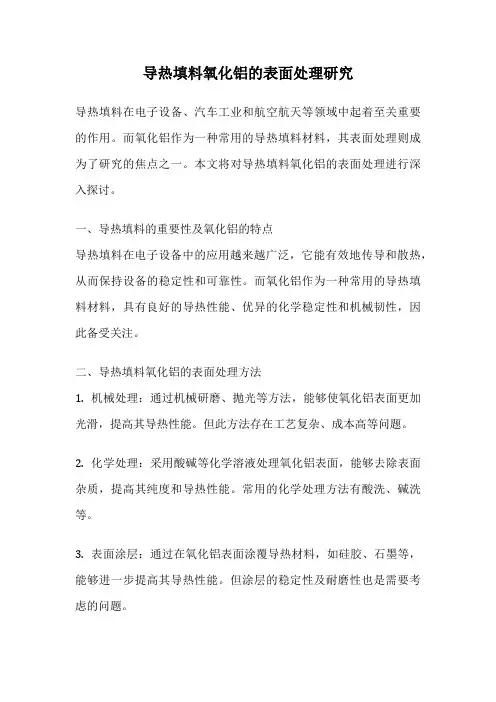 导热填料氧化铝的表面处理研究

导热填料在电子设备、汽车工业和航空航天等领域中起着至关重要的作用。而氧化铝作为一种常用的导热填料材料，其表面处理则成为了研究的焦点之一。本文将对导热填料氧化铝的表面处理进行深入探讨。

一、导热填料的重要性及氧化铝的特点
导热填料在电子设备中的应用越来越广泛，它能有效地传导和散热，从而保持设备的稳定性和可靠性。而氧化铝作为一种常用的导热填料材料，具有良好的导热性能、优异的化学稳定性和机械韧性，因此备受关注。

二、导热填料氧化铝的表面处理方法
1. 机械处理：通过机械研磨、抛光等方法，能够使氧化铝表面更加光滑，提高其导热性能。但此方法存在工艺复杂、成本高等问题。

2. 化学处理：采用酸碱等化学溶液处理氧化铝表面，能够去除表面杂质，提高其纯度和导热性能。常用的化学处理方法有酸洗、碱洗等。

3. 表面涂层：通过在氧化铝表面涂覆导热材料，如硅胶、石墨等，能够进一步提高其导热性能。但涂层的稳定性及耐磨性也是需要考虑的问题。